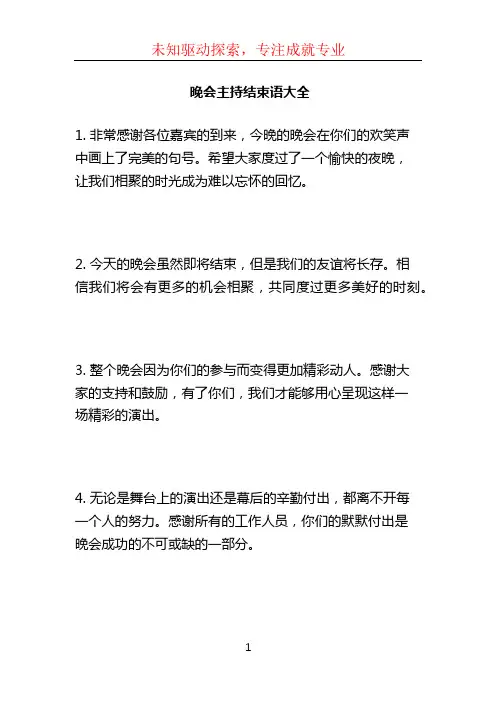 未知驱动探索，专注成就专业

晚会主持结束语大全

1. 非常感谢各位嘉宾的到来，今晚的晚会在你们的欢笑声中画上了完美的句号。希望大家度过了一个愉快的夜晚，让我们相聚的时光成为难以忘怀的回忆。

2. 今天的晚会虽然即将结束，但是我们的友谊将长存。相信我们将会有更多的机会相聚，共同度过更多美好的时刻。

3. 整个晚会因为你们的参与而变得更加精彩动人。感谢大家的支持和鼓励，有了你们，我们才能够用心呈现这样一场精彩的演出。

4. 无论是舞台上的演出还是幕后的辛勤付出，都离不开每一个人的努力。感谢所有的工作人员，你们的默默付出是晚会成功的不可或缺的一部分。

1